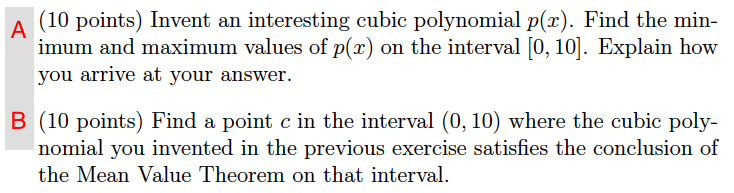 A (10 points) Invent an interesting cubic polynomial $p(x)$. Find the minimum and maximum values of $p(x)$ on the interval $[0, 10]$. Explain how you arrive at your answer.

B (10 points) Find a point $c$ in the interval $(0, 10)$ where the cubic polynomial you invented in the previous exercise satisfies the conclusion of the Mean Value Theorem on that interval.